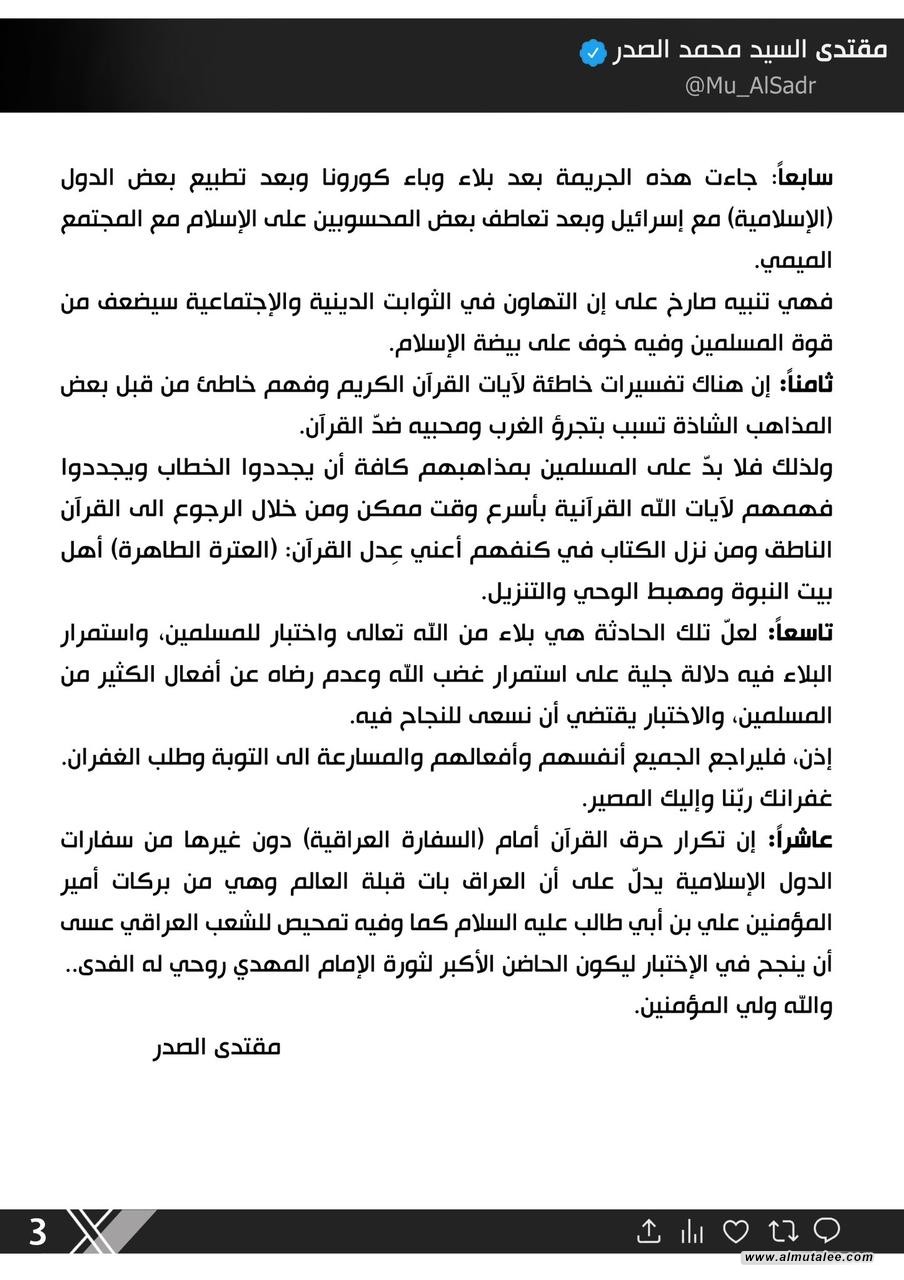 مقتدى السيد محمد الصدر
@Mu_AlSadr

سابعاً: جاءت هذه الجريمة بعد بلاء وباء كورونا وبعد تطبيع بعض الدول (الإسلامية) مع إسرائيل وبعد تعاطف بعض المحسوبين على الإسلام مع المجتمع الميمي.
فهي تنبيه صارخ على إن التهاون في الثوابت الدينية والإجتماعية سيضعف من قوة المسلمين وفيه خوف على بيضة الإسلام.
ثامناً: إن هناك تفسيرات خاطئة لآيات القرآن الكريم وفهم خاطئ من قبل بعض المذاهب الشاذة تسبب بتجرؤ الغرب ومحبيه ضدّ القرآن.
ولذلك فلا بدّ على المسلمين بمذاهبهم كافة أن يجددوا الخطاب ويجددوا فهمهم لآيات الله القرآنية بأسرع وقت ممكن ومن خلال الرجوع الى القرآن الناطق ومن نزل الكتاب في كنفهم أعني عِدل القرآن: (العترة الطاهرة) أهل بيت النبوة ومهبط الوحي والتنزيل.
تاسعاً: لعلّ تلك الحادثة هي بلاء من الله تعالى واختبار للمسلمين، واستمرار البلاء فيه دلالة جلية على استمرار غضب الله وعدم رضاه عن أفعال الكثير من المسلمين، والاختبار يقتضي أن نسعى للنجاح فيه.
إذن، فليراجع الجميع أنفسهم وأفعالهم والمسارعة الى التوبة وطلب الغفران.
غفرانك ربّنا وإليك المصير.
عاشراً: إن تكرار حرق القرآن أمام (السفارة العراقية) دون غيرها من سفارات الدول الإسلامية يدلّ على أن العراق بات قبلة العالم وهي من بركات أمير المؤمنين علي بن أبي طالب عليه السلام كما وفيه تمحيص للشعب العراقي عسى أن ينجح في الإختبار ليكون الحاضن الأكبر لثورة الإمام المهدي روحي له الفدى..
والله ولي المؤمنين.
مقتدى الصدر

3
www.almutalee.com